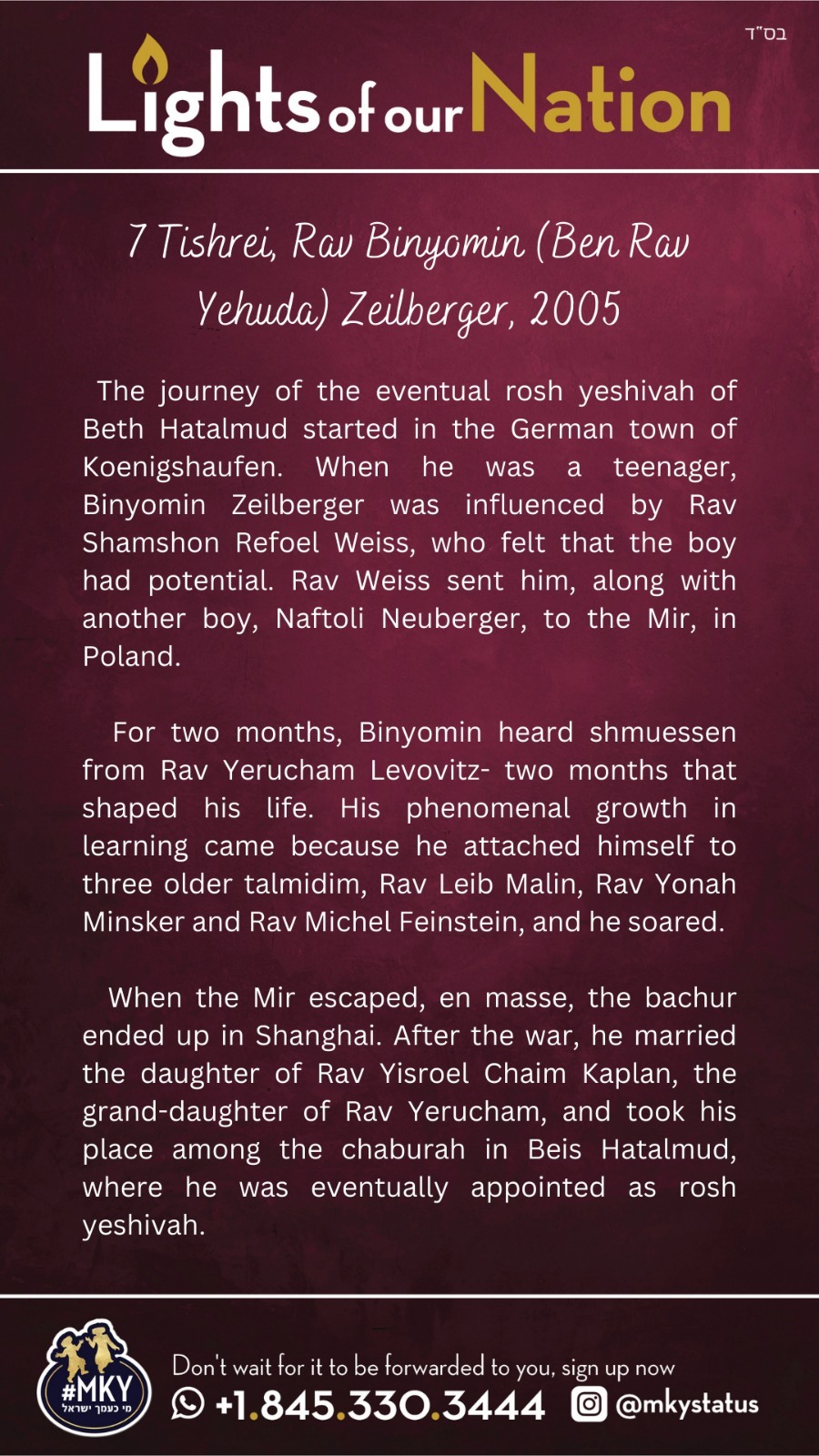 בס"ד

Lights of our Nation

7 Tishrei, Rav Binyomin (Ben Rav Yehuda) Zeilberger, 2005

The journey of the eventual rosh yeshivah of Beth Hatalmud started in the German town of Koenigshaufen. When he was a teenager, Binyomin Zeilberger was influenced by Rav Shamshon Refoel Weiss, who felt that the boy had potential. Rav Weiss sent him, along with another boy, Naftoli Neuberger, to the Mir, in Poland.

For two months, Binyomin heard shmuessen from Rav Yerucham Levovitz- two months that shaped his life. His phenomenal growth in learning came because he attached himself to three older talmidim, Rav Leib Malin, Rav Yonah Minsker and Rav Michel Feinstein, and he soared.

When the Mir escaped, en masse, the bachur ended up in Shanghai. After the war, he married the daughter of Rav Yisroel Chaim Kaplan, the grand-daughter of Rav Yerucham, and took his place among the chaburah in Beis Hatalmud, where he was eventually appointed as rosh yeshivah.

#MKY
מי כעמך ישראל

Don't wait for it to be forwarded to you, sign up now
+1.845.330.3444 @mkystatus